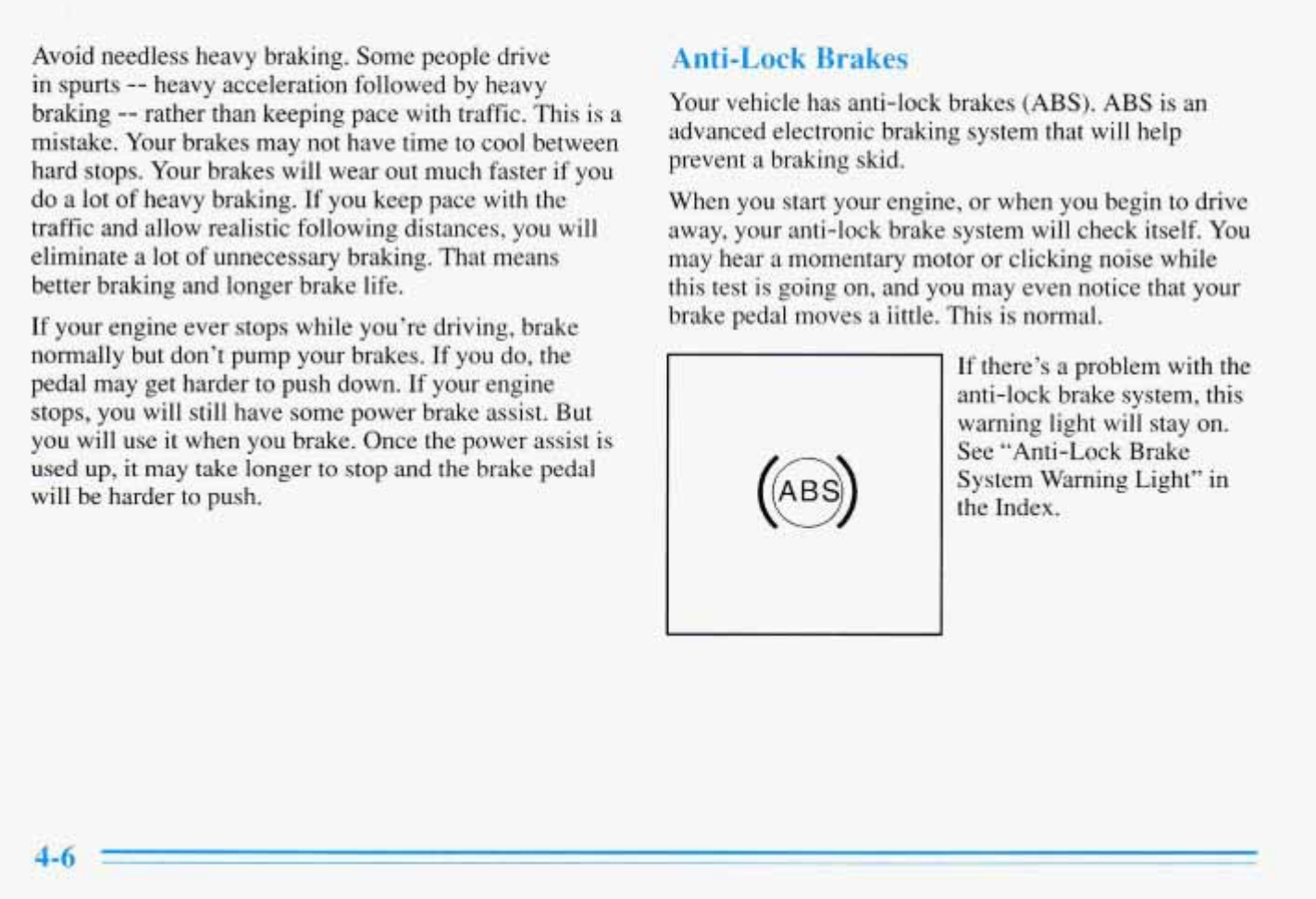 Avoid needless heavy braking. Some people drive in spurts -- heavy acceleration followed by heavy braking -- rather than keeping pace with traffic. This is a mistake. Your brakes may not have time to cool between hard stops. Your brakes will wear out much faster if you do a lot of heavy braking. If you keep pace with the traffic and allow realistic following distances, you will eliminate a lot of unnecessary braking. That means better braking and longer brake life.

If your engine ever stops while you're driving, brake normally but don't pump your brakes. If you do, the pedal may get harder to push down. If your engine stops, you will still have some power brake assist. But you will use it when you brake. Once the power assist is used up, it may take longer to stop and the brake pedal will be harder to push.

Anti-Lock Brakes

Your vehicle has anti-lock brakes (ABS). ABS is an advanced electronic braking system that will help prevent a braking skid.

When you start your engine, or when you begin to drive away, your anti-lock brake system will check itself. You may hear a momentary motor or clicking noise while this test is going on, and you may even notice that your brake pedal moves a iittle. This is normal.

ABS

If there's a problem with the anti-lock brake system, this warning light will stay on. See "Anti-Lock Brake System Warning Light" in the Index.

4-6